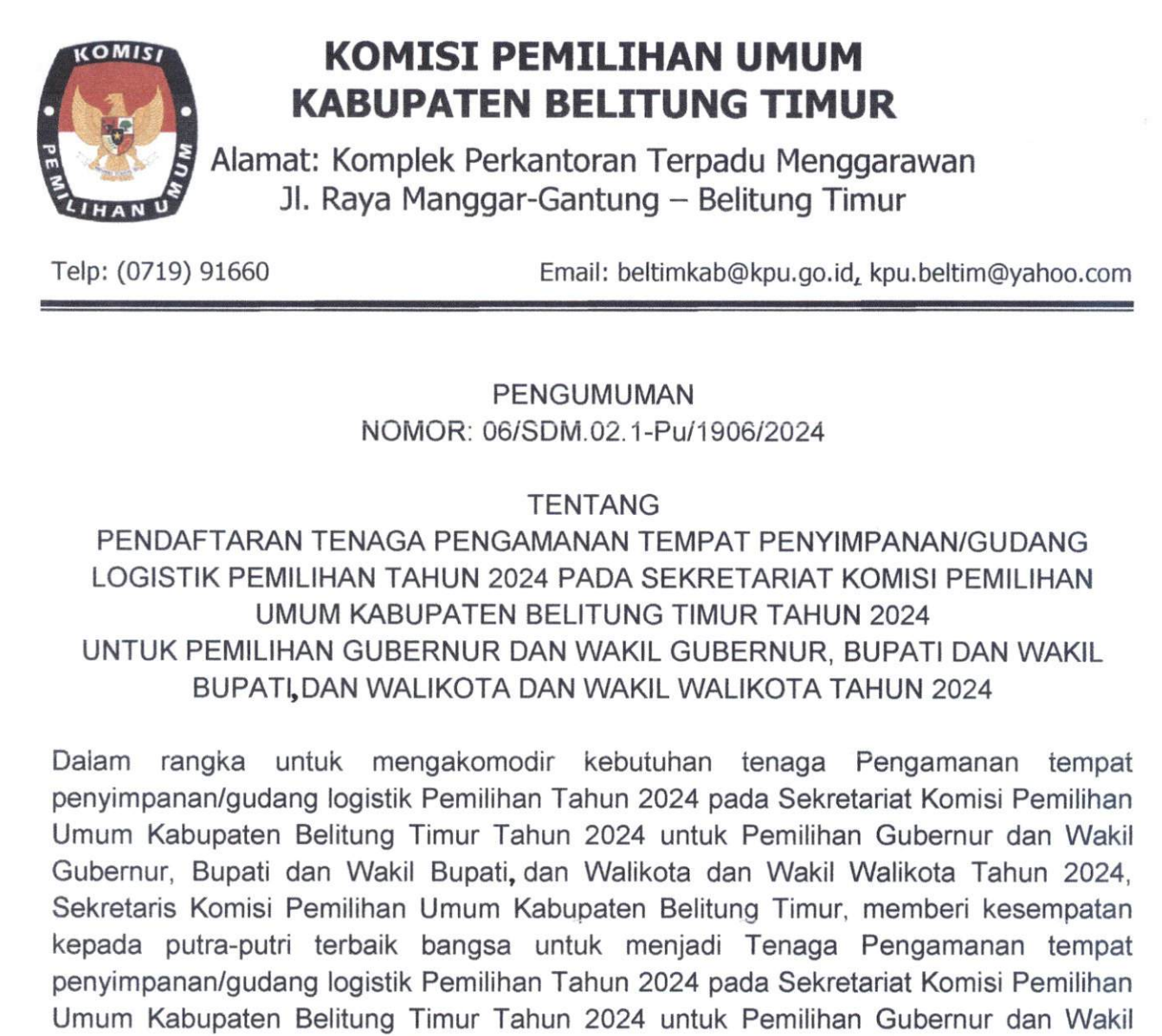 KOMISI
PEMILIHAN UMUM

KOMISI PEMILIHAN UMUM
KABUPATEN BELITUNG TIMUR

Alamat: Komplek Perkantoran Terpadu Menggarawan
Jl. Raya Manggar-Gantung – Belitung Timur

Telp: (0719) 91660

Email: beltimkab@kpu.go.id, kpu.beltim@yahoo.com

PENGUMUMAN
NOMOR: 06/SDM.02.1-Pu/1906/2024

TENTANG
PENDAFTARAN TENAGA PENGAMANAN TEMPAT PENYIMPANAN/GUDANG LOGISTIK PEMILIHAN TAHUN 2024 PADA SEKRETARIAT KOMISI PEMILIHAN UMUM KABUPATEN BELITUNG TIMUR TAHUN 2024
UNTUK PEMILIHAN GUBERNUR DAN WAKIL GUBERNUR, BUPATI DAN WAKIL BUPATI, DAN WALIKOTA DAN WAKIL WALIKOTA TAHUN 2024

Dalam rangka untuk mengakomodir kebutuhan tenaga Pengamanan tempat penyimpanan/gudang logistik Pemilihan Tahun 2024 pada Sekretariat Komisi Pemilihan Umum Kabupaten Belitung Timur Tahun 2024 untuk Pemilihan Gubernur dan Wakil Gubernur, Bupati dan Wakil Bupati, dan Walikota dan Wakil Walikota Tahun 2024, Sekretaris Komisi Pemilihan Umum Kabupaten Belitung Timur, memberi kesempatan kepada putra-putri terbaik bangsa untuk menjadi Tenaga Pengamanan tempat penyimpanan/gudang logistik Pemilihan Tahun 2024 pada Sekretariat Komisi Pemilihan Umum Kabupaten Belitung Timur Tahun 2024 untuk Pemilihan Gubernur dan Wakil